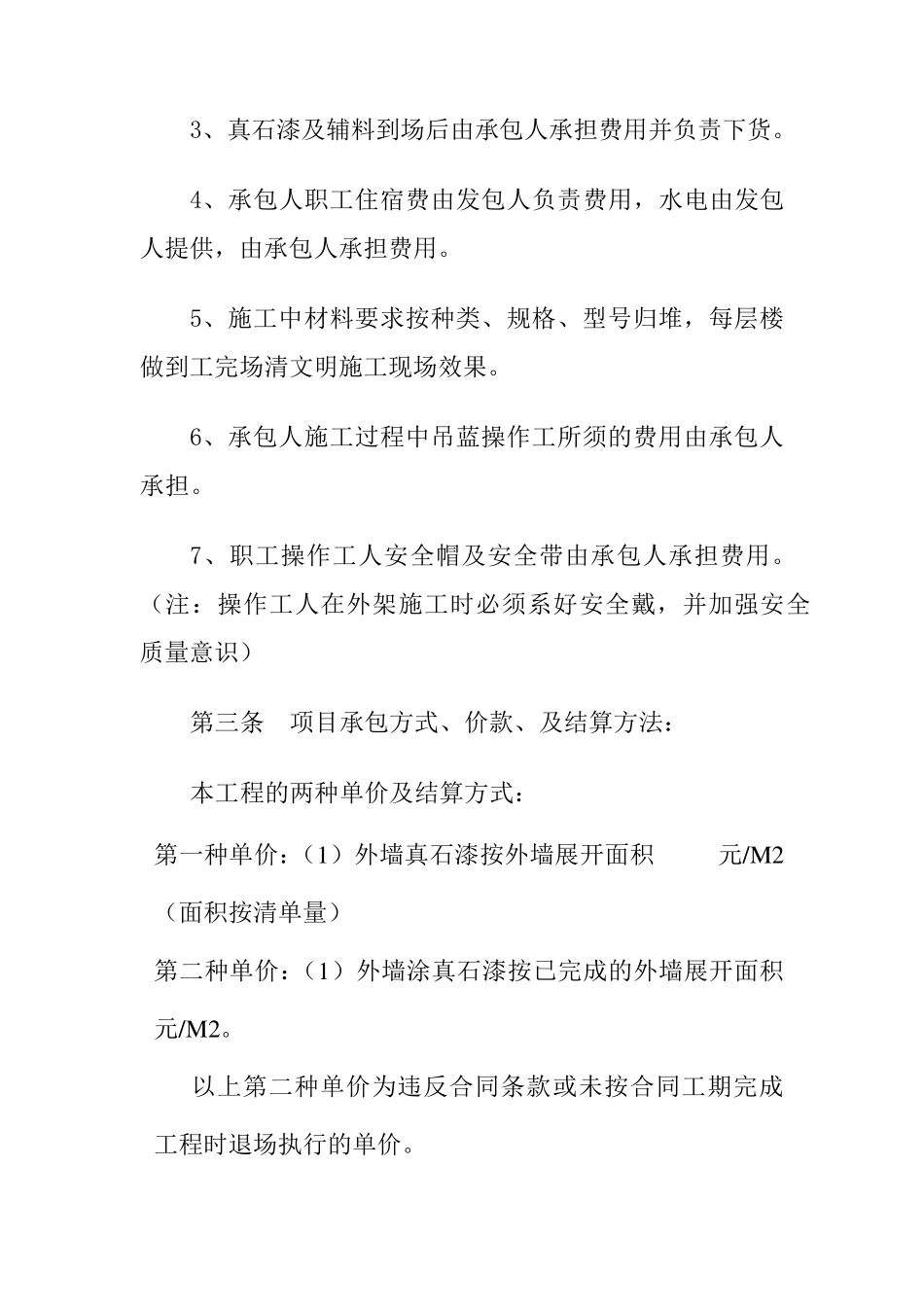 3、真石漆及辅料到场后由承包人承担费用并负责下货。

4、承包人职工住宿费由发包人负责费用，水电由发包人提供，由承包人承担费用。

5、施工中材料要求按种类、规格、型号归堆，每层楼做到工完场清文明施工现场效果。

6、承包人施工过程中吊蓝操作工所须的费用由承包人承担。

7、职工操作工人安全帽及安全带由承包人承担费用。（注：操作工人在外架施工时必须系好安全戴，并加强安全质量意识）

第三条　项目承包方式、价款、及结算方法：

本工程的两种单价及结算方式：

第一种单价：（1）外墙真石漆按外墙展开面积　　　元/M2（面积按清单量）

第二种单价：（1）外墙涂真石漆按已完成的外墙展开面积　　元/M2。

以上第二种单价为违反合同条款或未按合同工期完成工程时退场执行的单价。